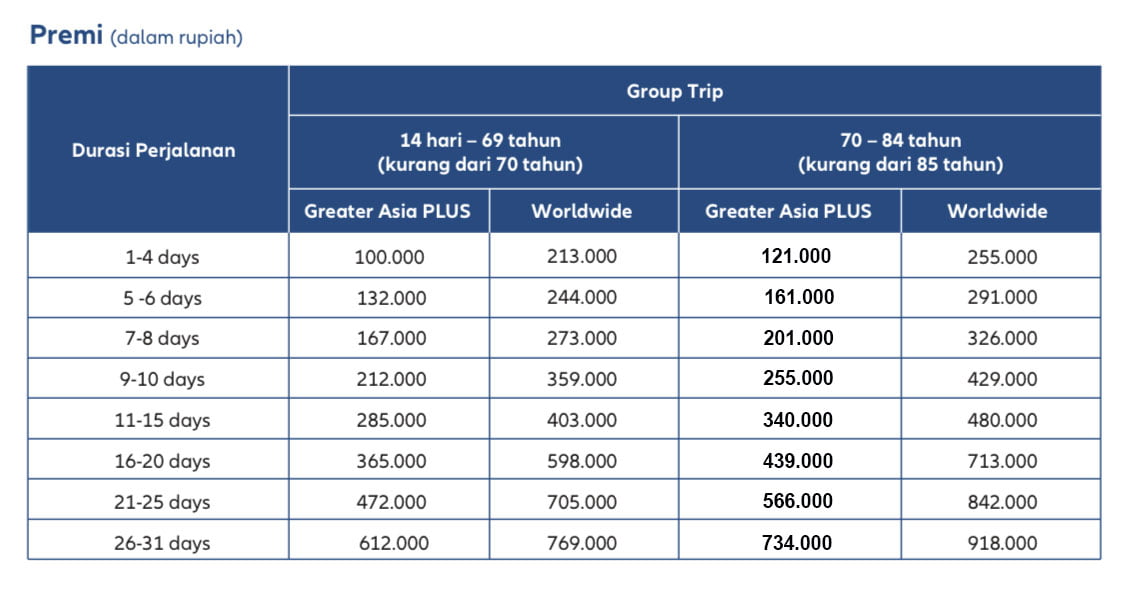 Premi (dalam rupiah)

| Durasi Perjalanan | Group Trip | | | |
|---|---|---|---|---|
| | 14 hari – 69 tahun (kurang dari 70 tahun) | | 70 – 84 tahun (kurang dari 85 tahun) | |
| | Greater Asia PLUS | Worldwide | Greater Asia PLUS | Worldwide |
| 1-4 days | 100.000 | 213.000 | 121.000 | 255.000 |
| 5 -6 days | 132.000 | 244.000 | 161.000 | 291.000 |
| 7-8 days | 167.000 | 273.000 | 201.000 | 326.000 |
| 9-10 days | 212.000 | 359.000 | 255.000 | 429.000 |
| 11-15 days | 285.000 | 403.000 | 340.000 | 480.000 |
| 16-20 days | 365.000 | 598.000 | 439.000 | 713.000 |
| 21-25 days | 472.000 | 705.000 | 566.000 | 842.000 |
| 26-31 days | 612.000 | 769.000 | 734.000 | 918.000 |